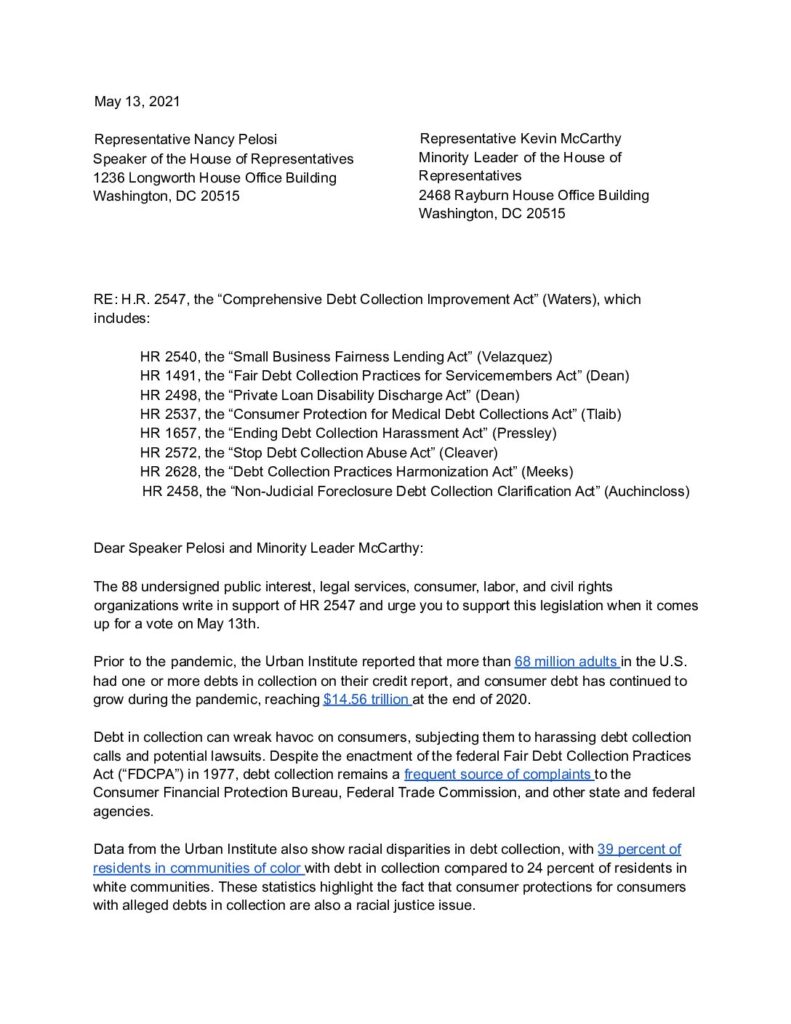 May 13, 2021

Representative Nancy Pelosi
Speaker of the House of Representatives
1236 Longworth House Office Building
Washington, DC 20515

Representative Kevin McCarthy
Minority Leader of the House of Representatives
2468 Rayburn House Office Building
Washington, DC 20515

RE: H.R. 2547, the "Comprehensive Debt Collection Improvement Act" (Waters), which includes:

HR 2540, the "Small Business Fairness Lending Act" (Velazquez)
HR 1491, the "Fair Debt Collection Practices for Servicemembers Act" (Dean)
HR 2498, the "Private Loan Disability Discharge Act" (Dean)
HR 2537, the "Consumer Protection for Medical Debt Collections Act" (Tlaib)
HR 1657, the "Ending Debt Collection Harassment Act" (Pressley)
HR 2572, the "Stop Debt Collection Abuse Act" (Cleaver)
HR 2628, the "Debt Collection Practices Harmonization Act" (Meeks)
HR 2458, the "Non-Judicial Foreclosure Debt Collection Clarification Act" (Auchincloss)

Dear Speaker Pelosi and Minority Leader McCarthy:

The 88 undersigned public interest, legal services, consumer, labor, and civil rights organizations write in support of HR 2547 and urge you to support this legislation when it comes up for a vote on May 13th.

Prior to the pandemic, the Urban Institute reported that more than 68 million adults in the U.S. had one or more debts in collection on their credit report, and consumer debt has continued to grow during the pandemic, reaching $14.56 trillion at the end of 2020.

Debt in collection can wreak havoc on consumers, subjecting them to harassing debt collection calls and potential lawsuits. Despite the enactment of the federal Fair Debt Collection Practices Act ("FDCPA") in 1977, debt collection remains a frequent source of complaints to the Consumer Financial Protection Bureau, Federal Trade Commission, and other state and federal agencies.

Data from the Urban Institute also show racial disparities in debt collection, with 39 percent of residents in communities of color with debt in collection compared to 24 percent of residents in white communities. These statistics highlight the fact that consumer protections for consumers with alleged debts in collection are also a racial justice issue.